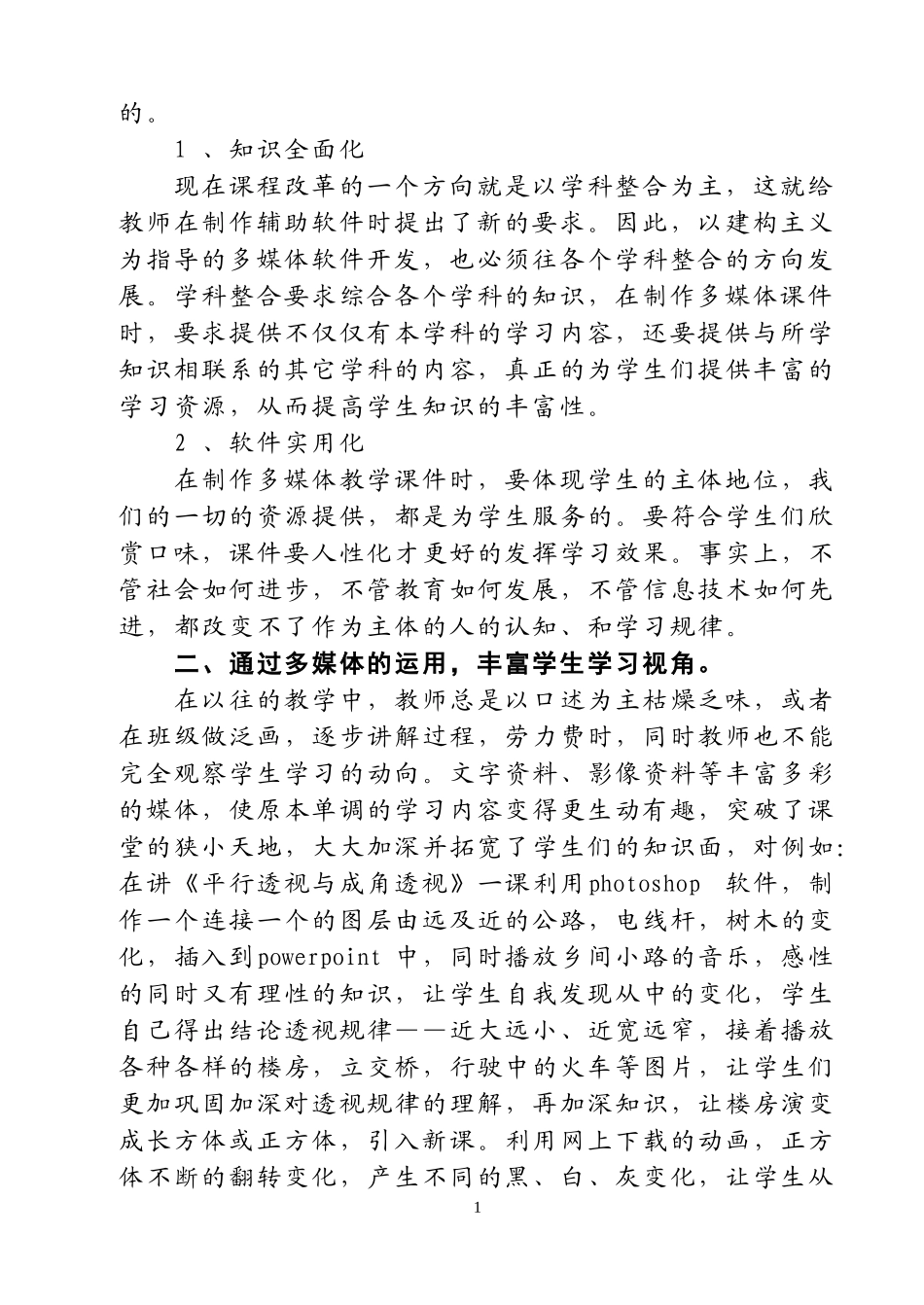 的。

1 、知识全面化

现在课程改革的一个方向就是以学科整合为主，这就给教师在制作辅助软件时提出了新的要求。因此，以建构主义为指导的多媒体软件开发，也必须往各个学科整合的方向发展。学科整合要求综合各个学科的知识，在制作多媒体课件时，要求提供不仅仅有本学科的学习内容，还要提供与所学知识相联系的其它学科的内容，真正的为学生们提供丰富的学习资源，从而提高学生知识的丰富性。

2 、软件实用化

在制作多媒体教学课件时，要体现学生的主体地位，我们的一切的资源提供，都是为学生服务的。要符合学生们欣赏口味，课件要人性化才更好的发挥学习效果。事实上，不管社会如何进步，不管教育如何发展，不管信息技术如何先进，都改变不了作为主体的人的认知、和学习规律。

二、通过多媒体的运用，丰富学生学习视角。

在以往的教学中，教师总是以口述为主枯燥乏味，或者在班级做泛画，逐步讲解过程，劳力费时，同时教师也不能完全观察学生学习的动向。文字资料、影像资料等丰富多彩的媒体，使原本单调的学习内容变得更生动有趣，突破了课堂的狭小天地，大大加深并拓宽了学生们的知识面，对例如:在讲《平行透视与成角透视》一课利用photoshop 软件，制作一个连接一个的图层由远及近的公路，电线杆，树木的变化，插入到powerpoint 中，同时播放乡间小路的音乐，感性的同时又有理性的知识，让学生自我发现从中的变化，学生自己得出结论透视规律——近大远小、近宽远窄，接着播放各种各样的楼房，立交桥，行驶中的火车等图片，让学生们更加巩固加深对透视规律的理解，再加深知识，让楼房演变成长方体或正方体，引入新课。利用网上下载的动画，正方体不断的翻转变化，产生不同的黑、白、灰变化，让学生从

1